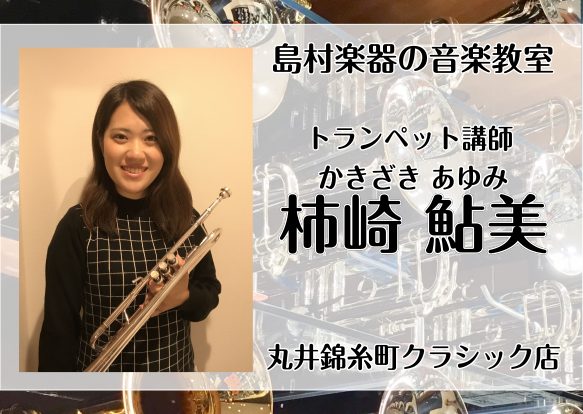 島村楽器の音楽教室

トランペット講師
かきざき あゆみ
柿崎 鮎美

丸井錦糸町クラシック店